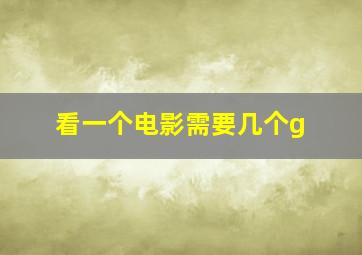 看一个电影需要几个g